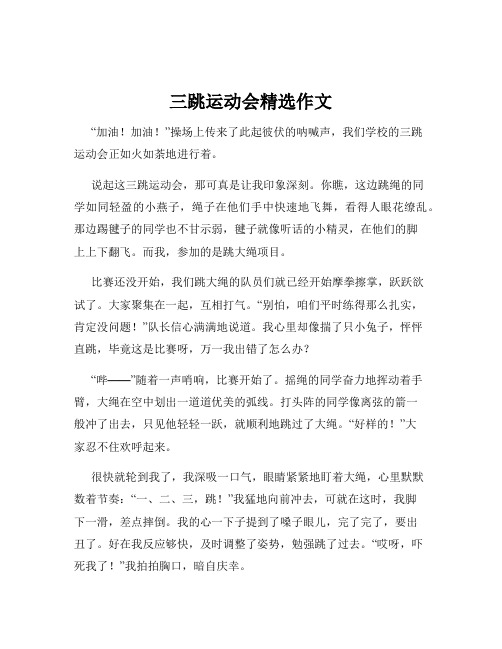 三跳运动会精选作文

“加油！加油！”操场上传来了此起彼伏的呐喊声，我们学校的三跳运动会正如火如荼地进行着。

说起这三跳运动会，那可真是让我印象深刻。你瞧，这边跳绳的同学如同轻盈的小燕子，绳子在他们手中快速地飞舞，看得人眼花缭乱。那边踢毽子的同学也不甘示弱，毽子就像听话的小精灵，在他们的脚上上下翻飞。而我，参加的是跳大绳项目。

比赛还没开始，我们跳大绳的队员们就已经开始摩拳擦掌，跃跃欲试了。大家聚集在一起，互相打气。“别怕，咱们平时练得那么扎实，肯定没问题！”队长信心满满地说道。我心里却像揣了只小兔子，怦怦直跳，毕竟这是比赛呀，万一我出错了怎么办？

“哔——”随着一声哨响，比赛开始了。摇绳的同学奋力地挥动着手臂，大绳在空中划出一道道优美的弧线。打头阵的同学像离弦的箭一般冲了出去，只见他轻轻一跃，就顺利地跳过了大绳。“好样的！”大家忍不住欢呼起来。

很快就轮到我了，我深吸一口气，眼睛紧紧地盯着大绳，心里默默数着节奏：“一、二、三，跳！”我猛地向前冲去，可就在这时，我脚下一滑，差点摔倒。我的心一下子提到了嗓子眼儿，完了完了，要出丑了。好在我反应够快，及时调整了姿势，勉强跳了过去。“哎呀，吓死我了！”我拍拍胸口，暗自庆幸。